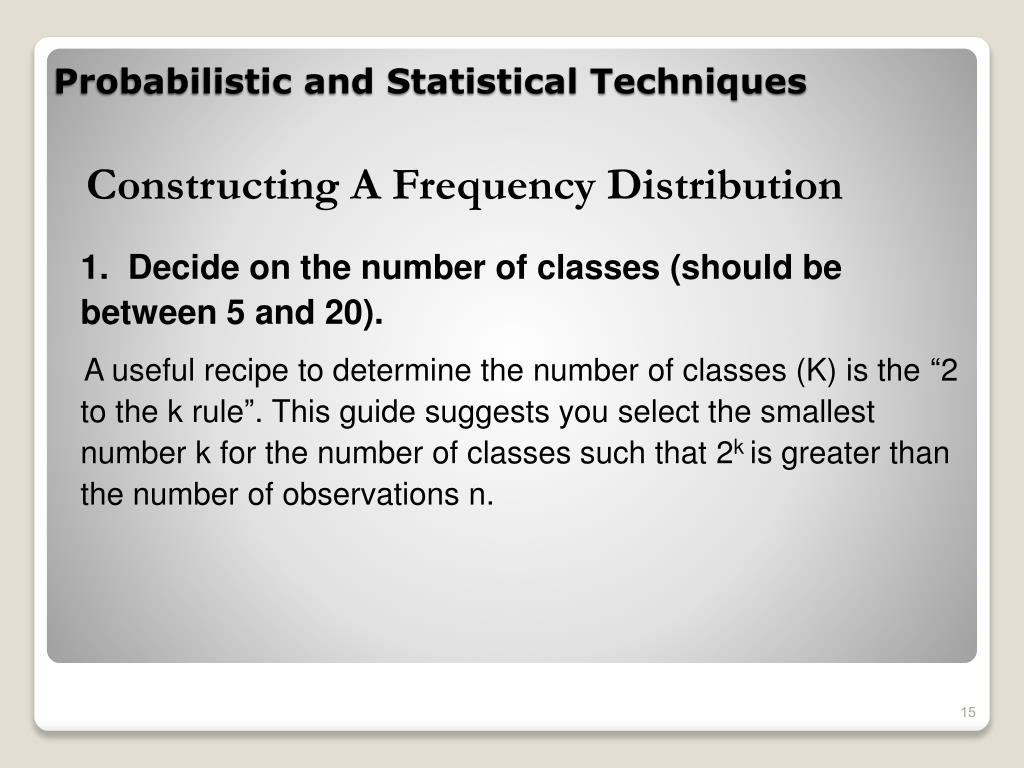 Probabilistic and Statistical Techniques

Constructing A Frequency Distribution

1. Decide on the number of classes (should be between 5 and 20).

A useful recipe to determine the number of classes (K) is the “2 to the k rule”. This guide suggests you select the smallest number k for the number of classes such that $2^k$ is greater than the number of observations n.

15